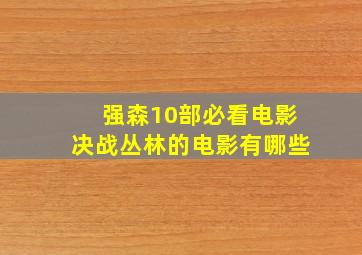 强森10部必看电影
决战丛林的电影有哪些